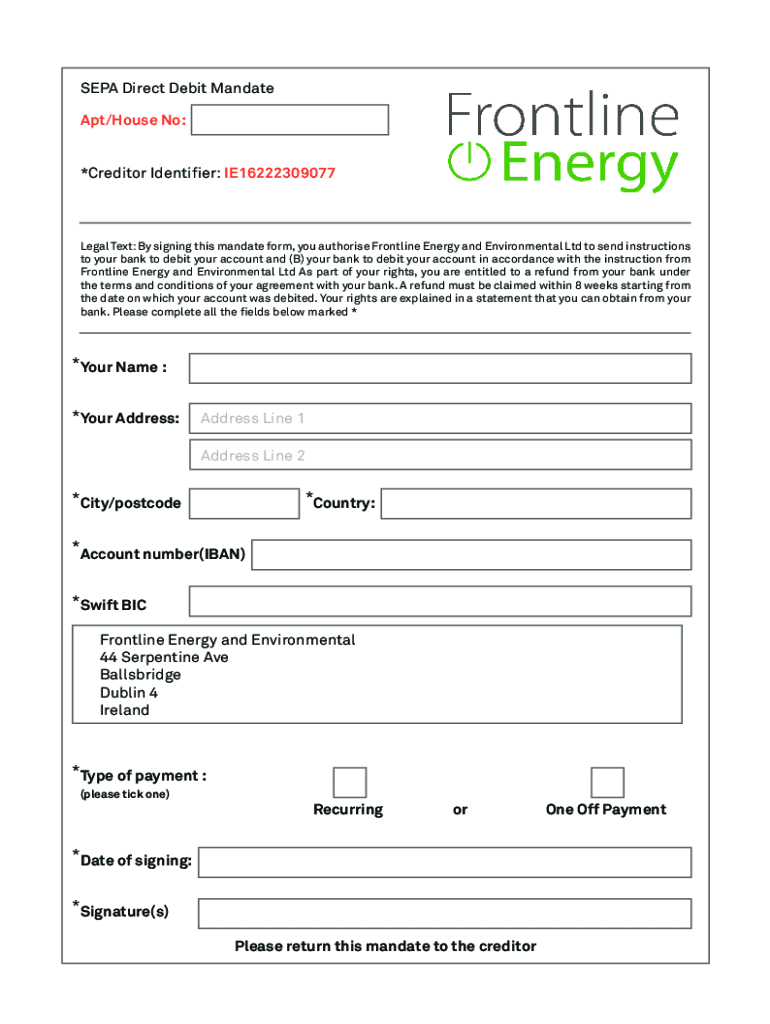 SEPA Direct Debit Mandate

Apt/House No:

*Creditor Identifier: IE16222309077

Frontline Energy

Legal Text: By signing this mandate form, you authorise Frontline Energy and Environmental Ltd to send instructions to your bank to debit your account and (B) your bank to debit your account in accordance with the instruction from Frontline Energy and Environmental Ltd As part of your rights, you are entitled to a refund from your bank under the terms and conditions of your agreement with your bank. A refund must be claimed within 8 weeks starting from the date on which your account was debited. Your rights are explained in a statement that you can obtain from your bank. Please complete all the fields below marked *

*Your Name :

*Your Address: Address Line 1

Address Line 2

*City/postcode *Country:

*Account number(IBAN)

*Swift BIC

Frontline Energy and Environmental
44 Serpentine Ave
Ballsbridge
Dublin 4
Ireland

*Type of payment :
(please tick one)

Recurring or One Off Payment

*Date of signing:

*Signature(s)

Please return this mandate to the creditor